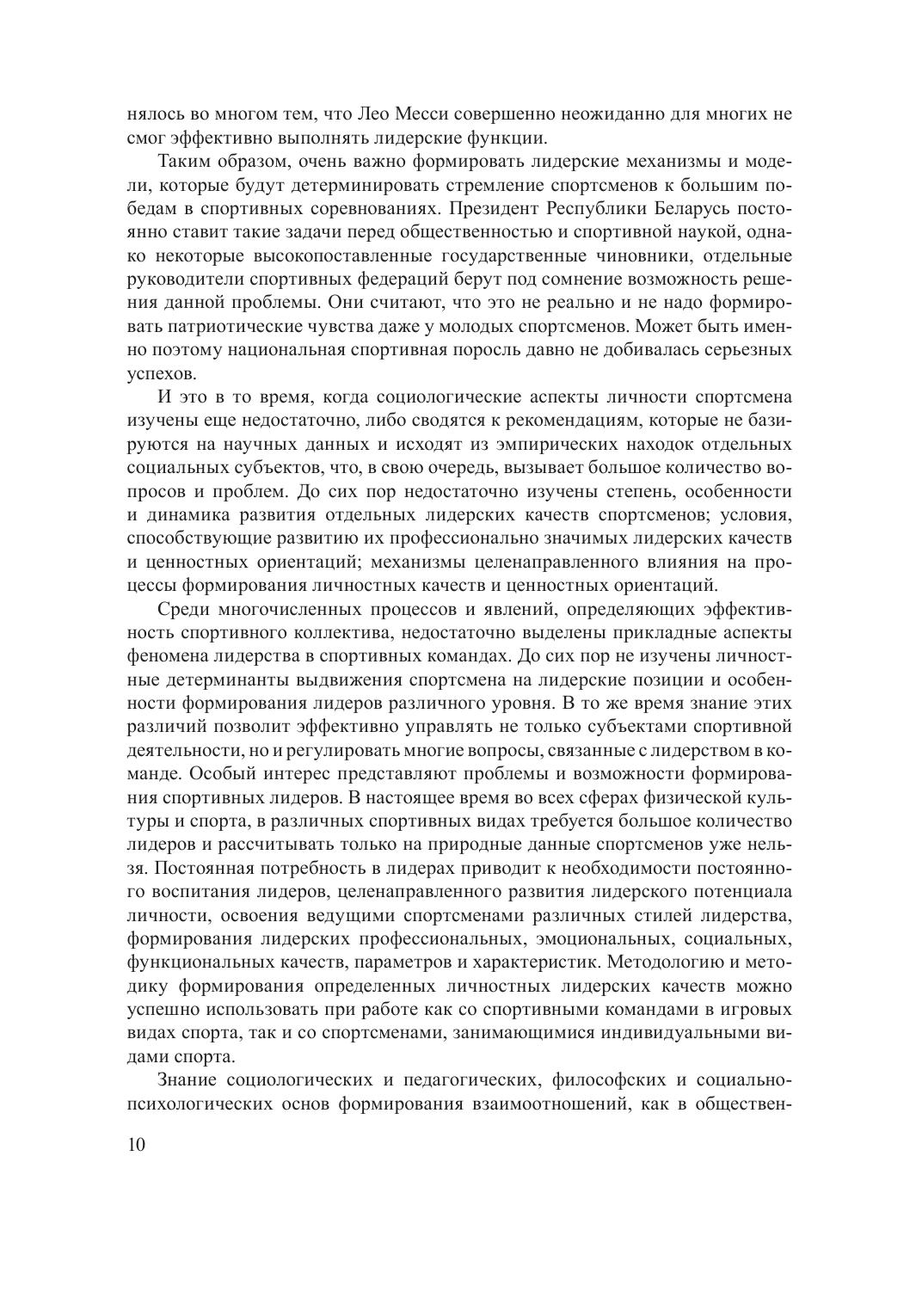 нялось во многом тем, что Лео Месси совершенно неожиданно для многих не смог эффективно выполнять лидерские функции.

Таким образом, очень важно формировать лидерские механизмы и модели, которые будут детерминировать стремление спортсменов к большим победам в спортивных соревнованиях. Президент Республики Беларусь постоянно ставит такие задачи перед общественностью и спортивной наукой, однако некоторые высокопоставленные государственные чиновники, отдельные руководители спортивных федераций берут под сомнение возможность решения данной проблемы. Они считают, что это не реально и не надо формировать патриотические чувства даже у молодых спортсменов. Может быть именно поэтому национальная спортивная поросль давно не добивалась серьезных успехов.

И это в то время, когда социологические аспекты личности спортсмена изучены еще недостаточно, либо сводятся к рекомендациям, которые не базируются на научных данных и исходят из эмпирических находок отдельных социальных субъектов, что, в свою очередь, вызывает большое количество вопросов и проблем. До сих пор недостаточно изучены степень, особенности и динамика развития отдельных лидерских качеств спортсменов; условия, способствующие развитию их профессионально значимых лидерских качеств и ценностных ориентаций; механизмы целенаправленного влияния на процессы формирования личностных качеств и ценностных ориентаций.

Среди многочисленных процессов и явлений, определяющих эффективность спортивного коллектива, недостаточно выделены прикладные аспекты феномена лидерства в спортивных командах. До сих пор не изучены личностные детерминанты выдвижения спортсмена на лидерские позиции и особенности формирования лидеров различного уровня. В то же время знание этих различий позволит эффективно управлять не только субъектами спортивной деятельности, но и регулировать многие вопросы, связанные с лидерством в команде. Особый интерес представляют проблемы и возможности формирования спортивных лидеров. В настоящее время во всех сферах физической культуры и спорта, в различных спортивных видах требуется большое количество лидеров и рассчитывать только на природные данные спортсменов уже нельзя. Постоянная потребность в лидерах приводит к необходимости постоянного воспитания лидеров, целенаправленного развития лидерского потенциала личности, освоения ведущими спортсменами различных стилей лидерства, формирования лидерских профессиональных, эмоциональных, социальных, функциональных качеств, параметров и характеристик. Методологию и методику формирования определенных личностных лидерских качеств можно успешно использовать при работе как со спортивными командами в игровых видах спорта, так и со спортсменами, занимающимися индивидуальными видами спорта.

Знание социологических и педагогических, философских и социально-психологических основ формирования взаимоотношений, как в обществен-

10